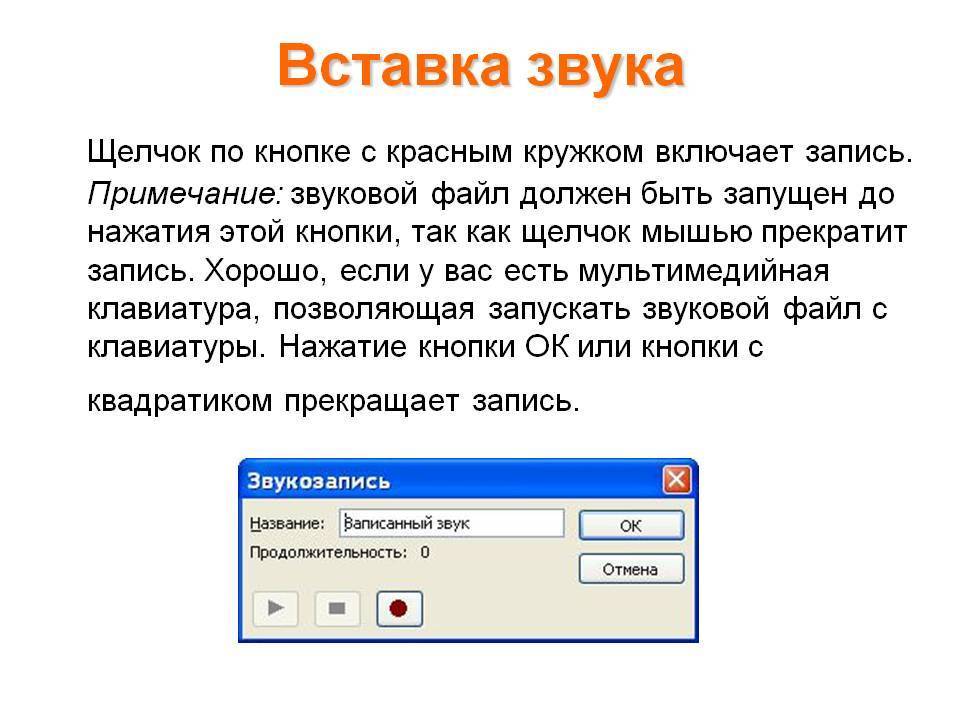 Вставка звука

Щелчок по кнопке с красным кружком включает запись. Примечание: звуковой файл должен быть запущен до нажатия этой кнопки, так как щелчок мышью прекратит запись. Хорошо, если у вас есть мультимедийная клавиатура, позволяющая запускать звуковой файл с клавиатуры. Нажатие кнопки ОК или кнопки с

квадратиком прекращает запись.

Звукозапись

Название: Записанный звук

ОК

Продолжительность: 0

Отмена